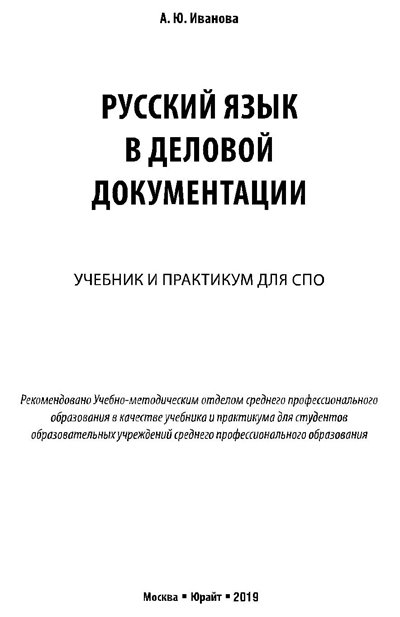 А. Ю. Иванова

РУССКИЙ ЯЗЫК В ДЕЛОВОЙ ДОКУМЕНТАЦИИ

УЧЕБНИК И ПРАКТИКУМ ДЛЯ СПО

Рекомендовано Учебно-методическим отделом среднего профессионального образования в качестве учебника и практикума для студентов образовательных учреждений среднего профессионального образования

Москва ▪ Юрайт ▪ 2019